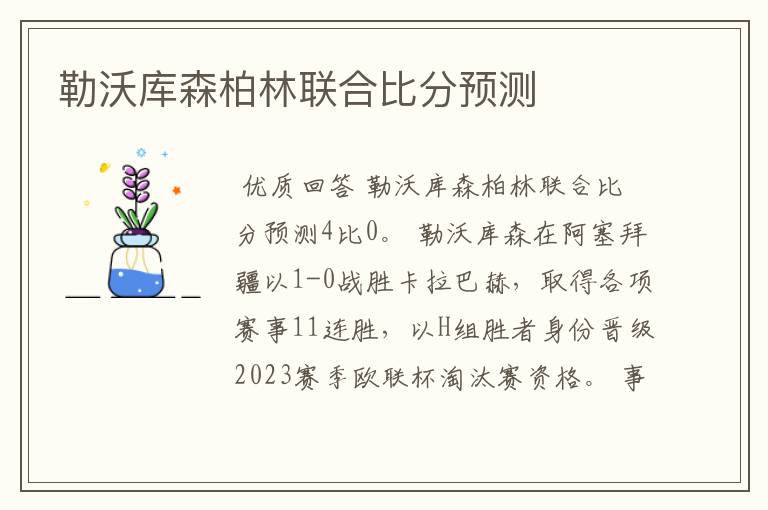 勒沃库森柏林联合比分预测

优质回答 勒沃库森柏林联合比分预测4比0。 勒沃库森在阿塞拜疆以1-0战胜卡拉巴赫，取得各项赛事11连胜，以H组胜者身份晋级2023赛季欧联杯淘汰赛资格。 事